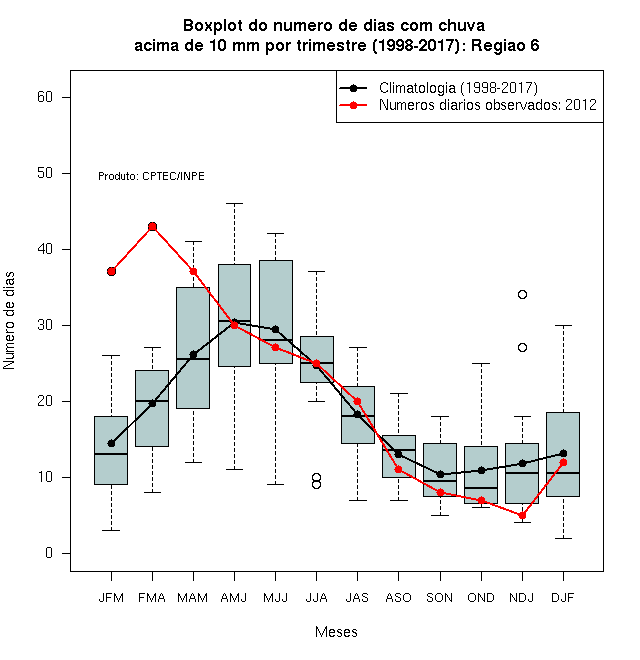 Boxplot do numero de dias com chuva
acima de 10 mm por trimestre (1998-2017): Regiao 6

Climatologia (1998-2017)
Numeros diarios observados: 2012

Produto: CPTEC/INPE

Numero de dias

60
50
40
30
20
10
0

JFM FMA MAM AMJ MJJ JJA JAS ASO SON OND NDJ DJF

Meses